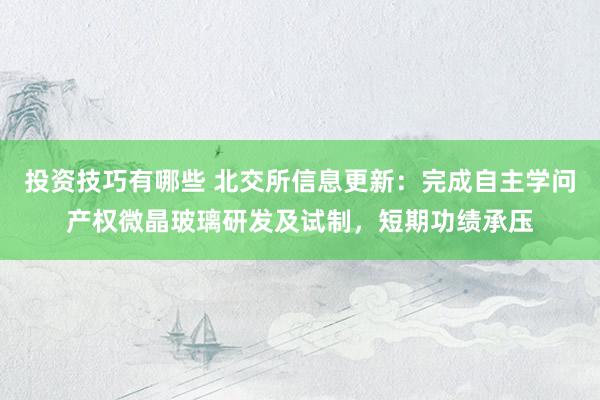 投资技巧有哪些 北交所信息更新：完成自主学问产权微晶玻璃研发及试制，短期功绩承压